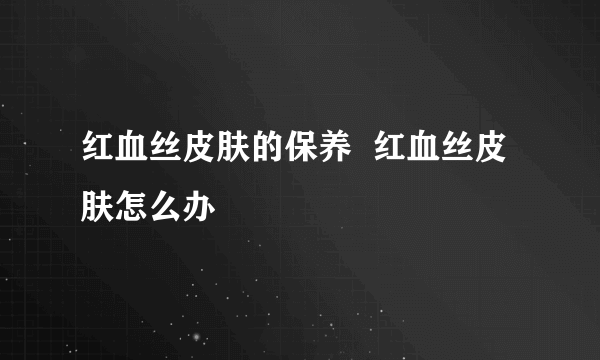 红血丝皮肤的保养  红血丝皮肤怎么办